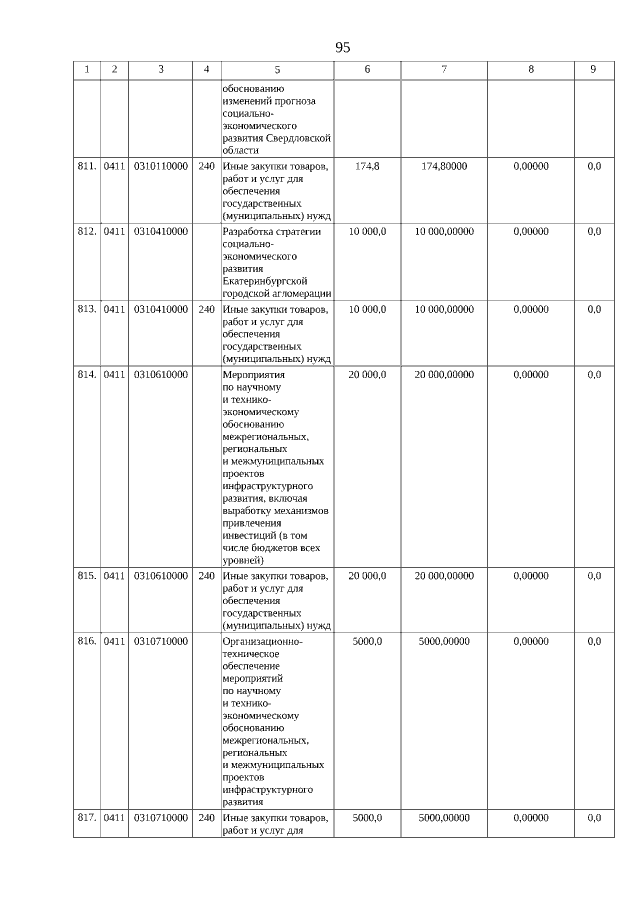 95

| 1 | 2 | 3 | 4 | 5 | 6 | 7 | 8 | 9 |
|---|---|---|---|---|---|---|---|---|
| | | | | обоснованию изменений прогноза социально-экономического развития Свердловской области | | | | |
| 811. | 0411 | 0310110000 | 240 | Иные закупки товаров, работ и услуг для обеспечения государственных (муниципальных) нужд | 174,8 | 174,80000 | 0,00000 | 0,0 |
| 812. | 0411 | 0310410000 | | Разработка стратегии социально-экономического развития Екатеринбургской городской агломерации | 10 000,0 | 10 000,00000 | 0,00000 | 0,0 |
| 813. | 0411 | 0310410000 | 240 | Иные закупки товаров, работ и услуг для обеспечения государственных (муниципальных) нужд | 10 000,0 | 10 000,00000 | 0,00000 | 0,0 |
| 814. | 0411 | 0310610000 | | Мероприятия по научному и технико-экономическому обоснованию межрегиональных, региональных и межмуниципальных проектов инфраструктурного развития, включая выработку механизмов привлечения инвестиций (в том числе бюджетов всех уровней) | 20 000,0 | 20 000,00000 | 0,00000 | 0,0 |
| 815. | 0411 | 0310610000 | 240 | Иные закупки товаров, работ и услуг для обеспечения государственных (муниципальных) нужд | 20 000,0 | 20 000,00000 | 0,00000 | 0,0 |
| 816. | 0411 | 0310710000 | | Организационно-техническое обеспечение мероприятий по научному и технико-экономическому обоснованию межрегиональных, региональных и межмуниципальных проектов инфраструктурного развития | 5000,0 | 5000,00000 | 0,00000 | 0,0 |
| 817. | 0411 | 0310710000 | 240 | Иные закупки товаров, работ и услуг для | 5000,0 | 5000,00000 | 0,00000 | 0,0 |